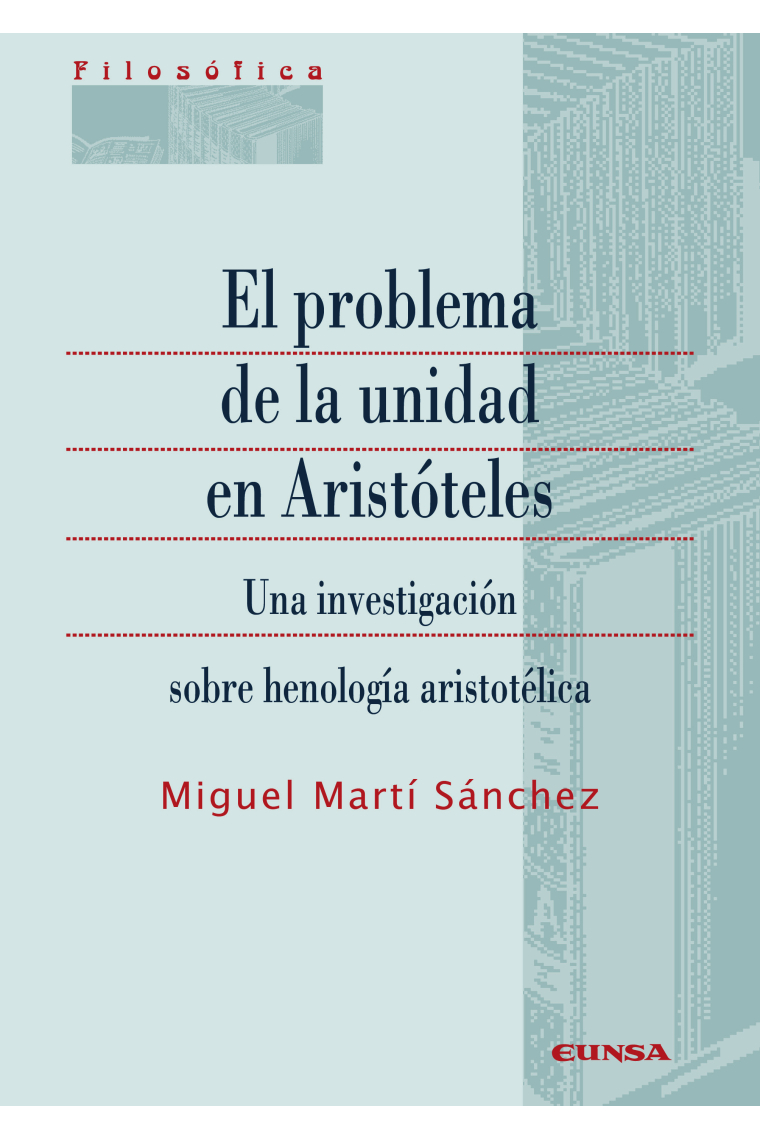 Filosófica

El problema de la unidad en Aristóteles

Una investigación sobre henología aristotélica

Miguel Martí Sánchez

EUNSA